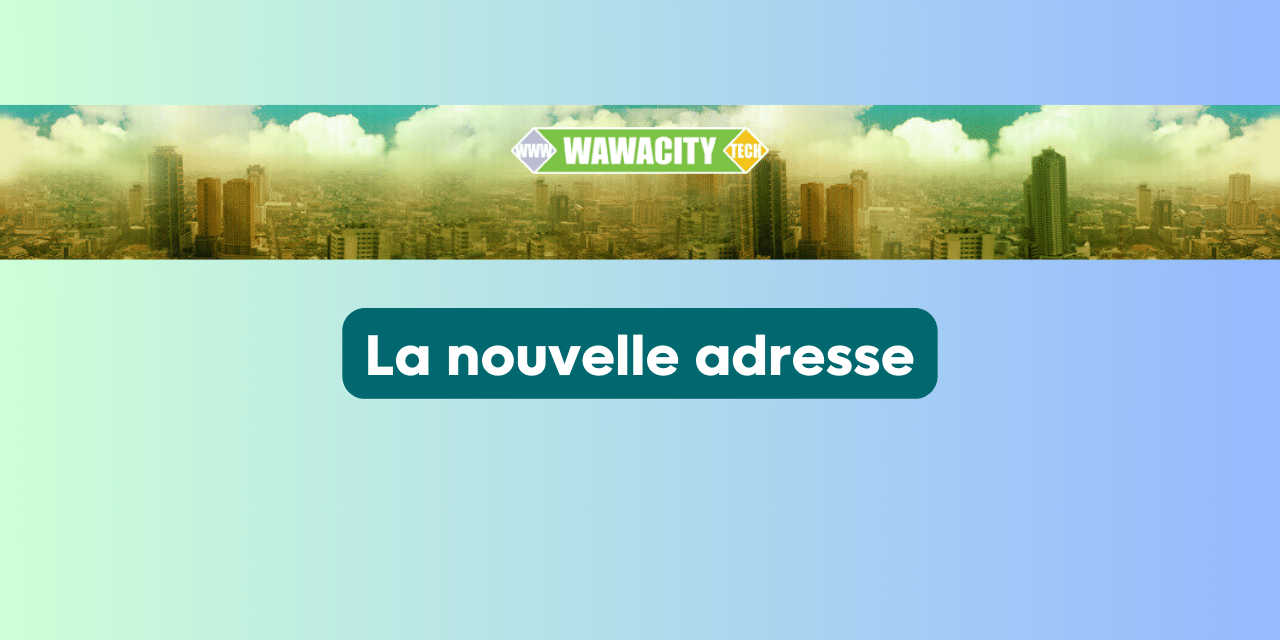 WWW WAWACITY TECH

La nouvelle adresse